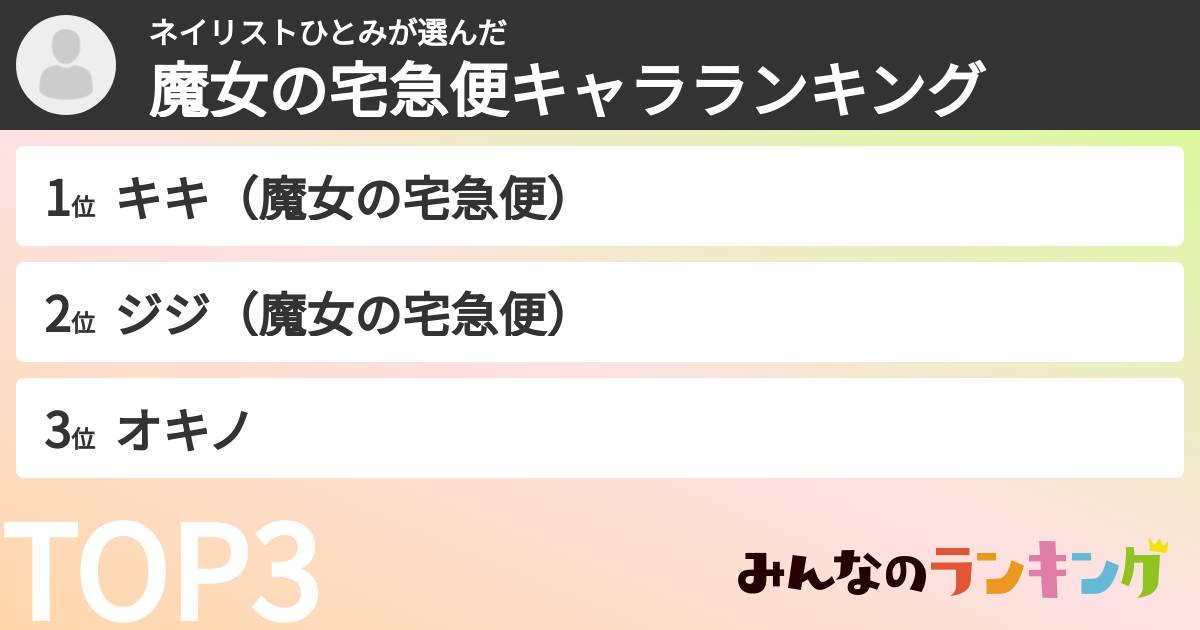 ネイリストひとみが選んだ
魔女の宅急便キャラランキング

1位 キキ（魔女の宅急便）

2位 ジジ（魔女の宅急便）

3位 オキノ

TOP3

みんなのランキング